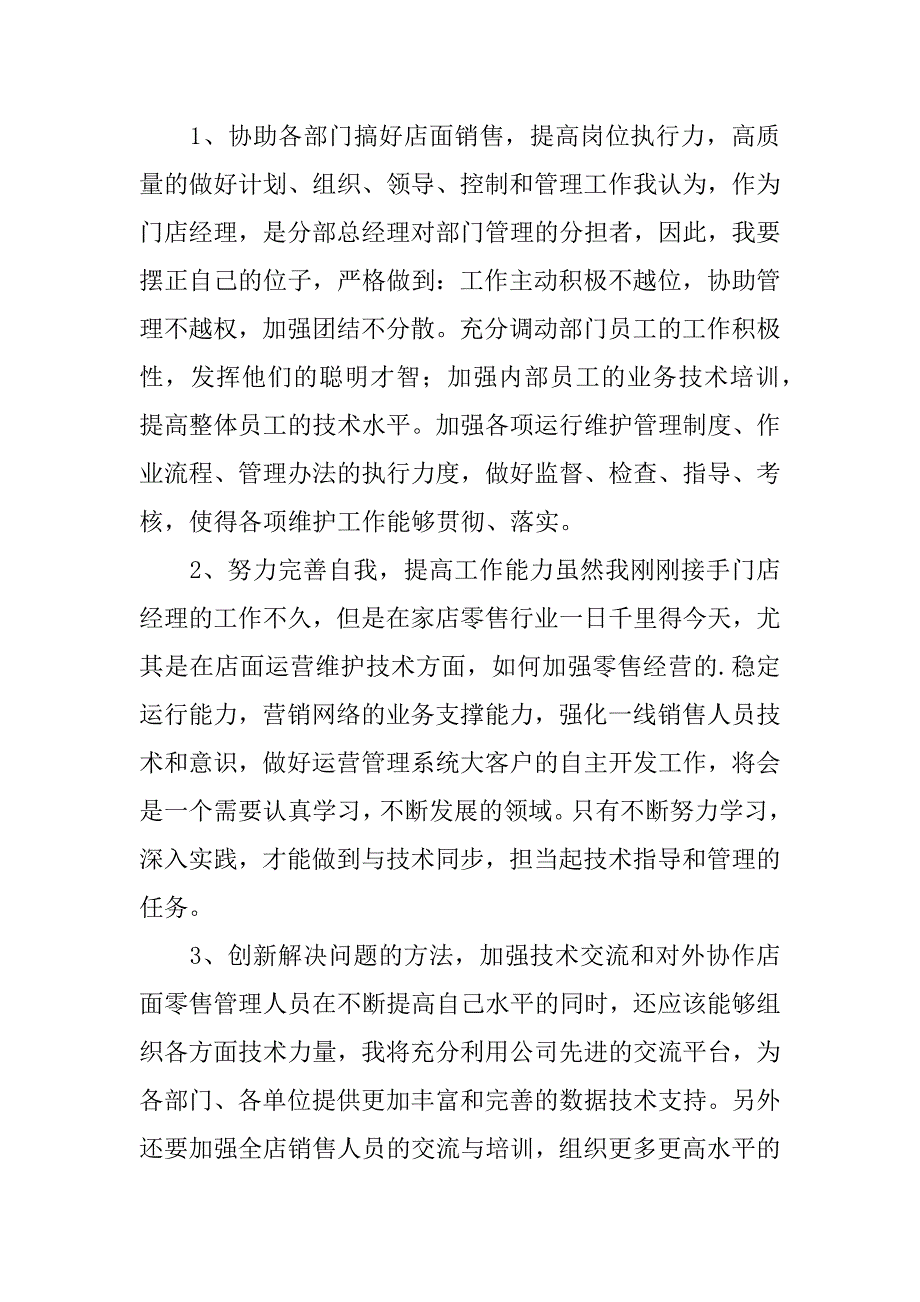 1、协助各部门搞好店面销售，提高岗位执行力，高质量的做好计划、组织、领导、控制和管理工作我认为，作为门店经理，是分部总经理对部门管理的分担者，因此，我要摆正自己的位子，严格做到：工作主动积极不越位，协助管理不越权，加强团结不分散。充分调动部门员工的工作积极性，发挥他们的聪明才智；加强内部员工的业务技术培训，提高整体员工的技术水平。加强各项运行维护管理制度、作业流程、管理办法的执行力度，做好监督、检查、指导、考核，使得各项维护工作能够贯彻、落实。

2、努力完善自我，提高工作能力虽然我刚刚接手门店经理的工作不久，但是在家店零售行业一日千里得今天，尤其是在店面运营维护技术方面，如何加强零售经营的.稳定运行能力，营销网络的业务支撑能力，强化一线销售人员技术和意识，做好运营管理系统大客户的自主开发工作，将会是一个需要认真学习，不断发展的领域。只有不断努力学习，深入实践，才能做到与技术同步，担当起技术指导和管理的任务。

3、创新解决问题的方法，加强技术交流和对外协作店面零售管理人员在不断提高自己水平的同时，还应该能够组织各方面技术力量，我将充分利用公司先进的交流平台，为各部门、各单位提供更加丰富和完善的数据技术支持。另外还要加强全店销售人员的交流与培训，组织更多更高水平的